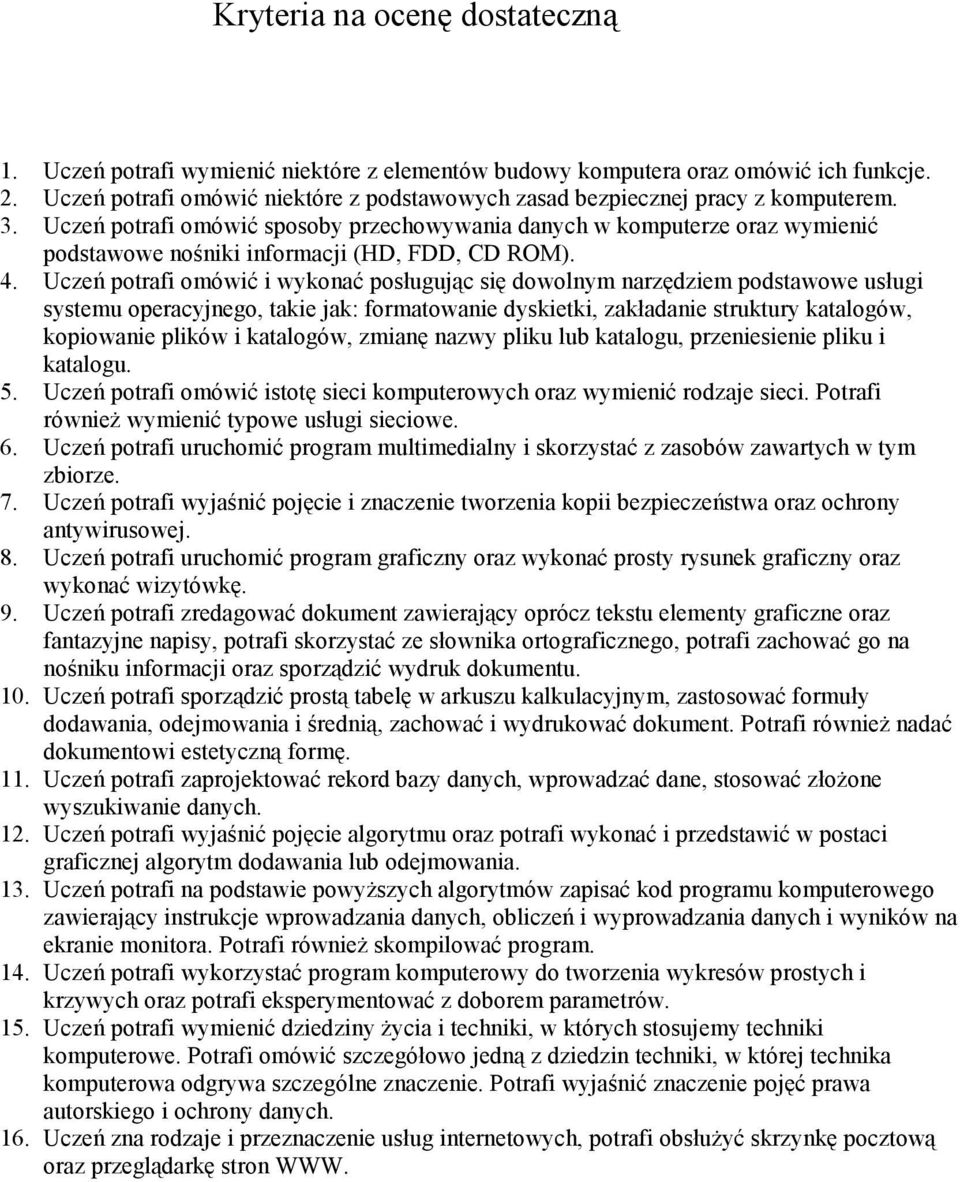 Kryteria na ocenę dostateczną

1. Uczeń potrafi wymienić niektóre z elementów budowy komputera oraz omówić ich funkcje.
2. Uczeń potrafi omówić niektóre z podstawowych zasad bezpiecznej pracy z komputerem.
3. Uczeń potrafi omówić sposoby przechowywania danych w komputerze oraz wymienić podstawowe nośniki informacji (HD, FDD, CD ROM).
4. Uczeń potrafi omówić i wykonać posługując się dowolnym narzędziem podstawowe usługi systemu operacyjnego, takie jak: formatowanie dyskietki, zakładanie struktury katalogów, kopiowanie plików i katalogów, zmianę nazwy pliku lub katalogu, przeniesienie pliku i katalogu.
5. Uczeń potrafi omówić istotę sieci komputerowych oraz wymienić rodzaje sieci. Potrafi również wymienić typowe usługi sieciowe.
6. Uczeń potrafi uruchomić program multimedialny i skorzystać z zasobów zawartych w tym zbiorze.
7. Uczeń potrafi wyjaśnić pojęcie i znaczenie tworzenia kopii bezpieczeństwa oraz ochrony antywirusowej.
8. Uczeń potrafi uruchomić program graficzny oraz wykonać prosty rysunek graficzny oraz wykonać wizytówkę.
9. Uczeń potrafi zredagować dokument zawierający oprócz tekstu elementy graficzne oraz fantazyjne napisy, potrafi skorzystać ze słownika ortograficznego, potrafi zachować go na nośniku informacji oraz sporządzić wydruk dokumentu.
10. Uczeń potrafi sporządzić prostą tabelę w arkuszu kalkulacyjnym, zastosować formuły dodawania, odejmowania i średnią, zachować i wydrukować dokument. Potrafi również nadać dokumentowi estetyczną formę.
11. Uczeń potrafi zaprojektować rekord bazy danych, wprowadzać dane, stosować złożone wyszukiwanie danych.
12. Uczeń potrafi wyjaśnić pojęcie algorytmu oraz potrafi wykonać i przedstawić w postaci graficznej algorytm dodawania lub odejmowania.
13. Uczeń potrafi na podstawie powyższych algorytmów zapisać kod programu komputerowego zawierający instrukcje wprowadzania danych, obliczeń i wyprowadzania danych i wyników na ekranie monitora. Potrafi również skompilować program.
14. Uczeń potrafi wykorzystać program komputerowy do tworzenia wykresów prostych i krzywych oraz potrafi eksperymentować z doborem parametrów.
15. Uczeń potrafi wymienić dziedziny życia i techniki, w których stosujemy techniki komputerowe. Potrafi omówić szczegółowo jedną z dziedzin techniki, w której technika komputerowa odgrywa szczególne znaczenie. Potrafi wyjaśnić znaczenie pojęć prawa autorskiego i ochrony danych.
16. Uczeń zna rodzaje i przeznaczenie usług internetowych, potrafi obsłużyć skrzynkę pocztową oraz przeglądarkę stron WWW.